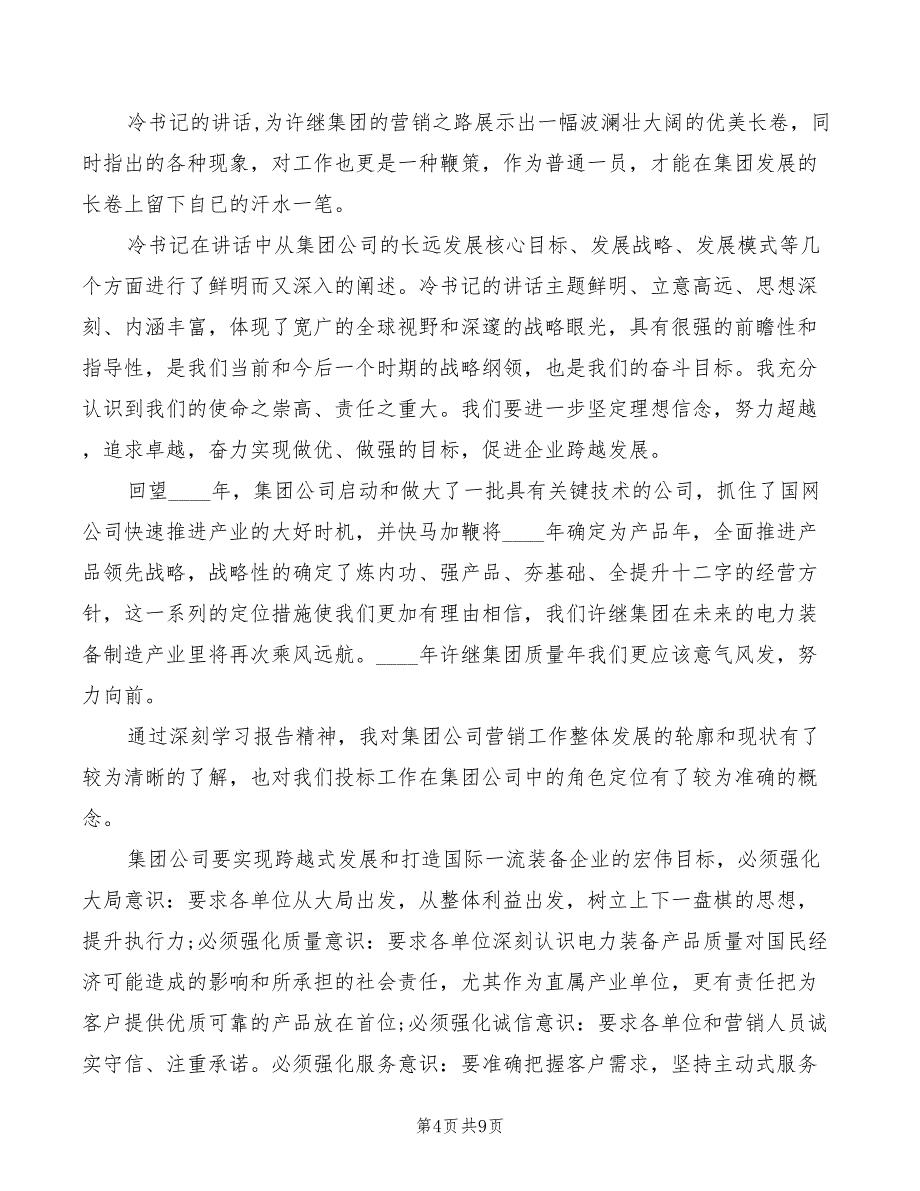 冷书记的讲话,为许继集团的营销之路展示出一幅波澜壮大阔的优美长卷，同时指出的各种现象，对工作也更是一种鞭策，作为普通一员，才能在集团发展的长卷上留下自已的汗水一笔。

冷书记在讲话中从集团公司的长远发展核心目标、发展战略、发展模式等几个方面进行了鲜明而又深入的阐述。冷书记的讲话主题鲜明、立意高远、思想深刻、内涵丰富，体现了宽广的全球视野和深邃的战略眼光，具有很强的前瞻性和指导性，是我们当前和今后一个时期的战略纲领，也是我们的奋斗目标。我充分认识到我们的使命之崇高、责任之重大。我们要进一步坚定理想信念，努力超越，追求卓越，奋力实现做优、做强的目标，促进企业跨越发展。

回望____年，集团公司启动和做大了一批具有关键技术的公司，抓住了国网公司快速推进产业的大好时机，并快马加鞭将____年确定为产品年，全面推进产品领先战略，战略性的确定了炼内功、强产品、夯基础、全提升十二字的经营方针，这一系列的定位措施使我们更加有理由相信，我们许继集团在未来的电力装备制造产业里将再次乘风远航。____年许继集团质量年我们更应该意气风发，努力向前。

通过深刻学习报告精神，我对集团公司营销工作整体发展的轮廓和现状有了较为清晰的了解，也对我们投标工作在集团公司中的角色定位有了较为准确的概念。

集团公司要实现跨越式发展和打造国际一流装备企业的宏伟目标，必须强化大局意识：要求各单位从大局出发，从整体利益出发，树立上下一盘棋的思想，提升执行力;必须强化质量意识：要求各单位深刻认识电力装备产品质量对国民经济可能造成的影响和所承担的社会责任，尤其作为直属产业单位，更有责任把为客户提供优质可靠的产品放在首位;必须强化诚信意识：要求各单位和营销人员诚实守信、注重承诺。必须强化服务意识：要准确把握客户需求，坚持主动式服务

第4页 共9页